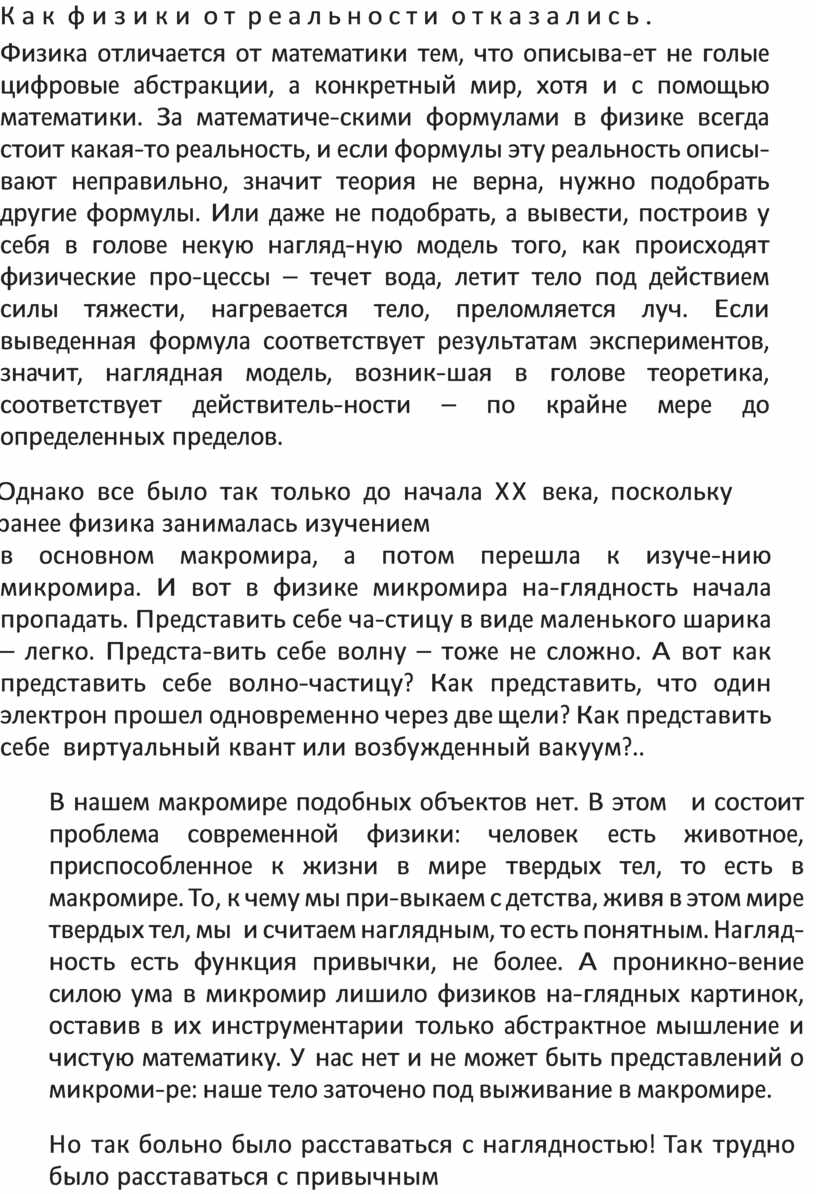 Как физики от реальности отказались.

Физика отличается от математики тем, что описыва-ет не голые цифровые абстракции, а конкретный мир, хотя и с помощью математики. За математиче-скими формулами в физике всегда стоит какая-то реальность, и если формулы эту реальность описывают неправильно, значит теория не верна, нужно подобрать другие формулы. Или даже не подобрать, а вывести, построив у себя в голове некую нагляд-ную модель того, как происходят физические про-цессы – течет вода, летит тело под действием силы тяжести, нагревается тело, преломляется луч. Если выведенная формула соответствует результатам экспериментов, значит, наглядная модель, возник-шая в голове теоретика, соответствует действитель-ности – по крайне мере до определенных пределов.

Однако все было так только до начала XX века, поскольку ранее физика занималась изучением
в основном макромира, а потом перешла к изуче-нию микромира. И вот в физике микромира на-глядность начала пропадать. Представить себе ча-стицу в виде маленького шарика – легко. Предста-вить себе волну – тоже не сложно. А вот как представить себе волно-частицу? Как представить, что один электрон прошел одновременно через две щели? Как представить себе виртуальный квант или возбужденный вакуум?..

В нашем макромире подобных объектов нет. В этом и состоит проблема современной физики: человек есть животное, приспособленное к жизни в мире твердых тел, то есть в макромире. То, к чему мы при-выкаем с детства, живя в этом мире твердых тел, мы и считаем наглядным, то есть понятным. Наглядность есть функция привычки, не более. А проникно-вение силою ума в микромир лишило физиков на-глядных картинок, оставив в их инструментарии только абстрактное мышление и чистую математику. У нас нет и не может быть представлений о микроми-ре: наше тело заточено под выживание в макромире.

Но так больно было расставаться с наглядностью! Так трудно было расставаться с привычным